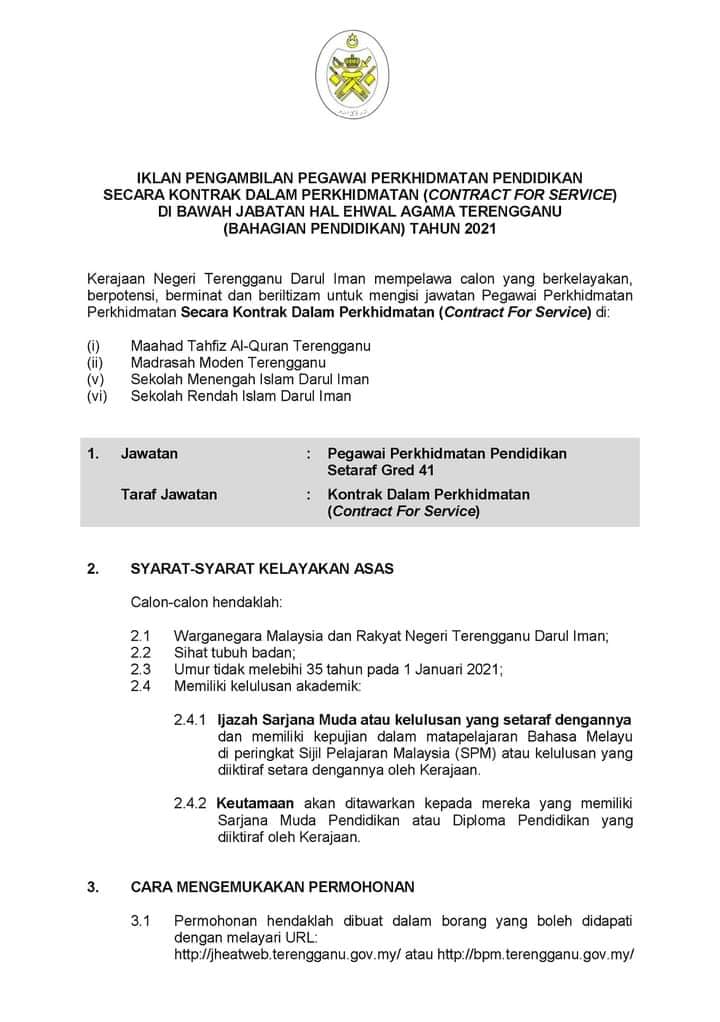 IKLAN PENGAMBILAN PEGAWAI PERKHIDMATAN PENDIDIKAN SECARA KONTRAK DALAM PERKHIDMATAN (CONTRACT FOR SERVICE) DI BAWAH JABATAN HAL EHWAL AGAMA TERENGGANU (BAHAGIAN PENDIDIKAN) TAHUN 2021

Kerajaan Negeri Terengganu Darul Iman mempelawa calon yang berkelayakan, berpotensi, berminat dan beriltizam untuk mengisi jawatan Pegawai Perkhidmatan Perkhidmatan Secara Kontrak Dalam Perkhidmatan (Contract For Service) di:

(i) Maahad Tahfiz Al-Quran Terengganu
(ii) Madrasah Moden Terengganu
(v) Sekolah Menengah Islam Darul Iman
(vi) Sekolah Rendah Islam Darul Iman

1. Jawatan : Pegawai Perkhidmatan Pendidikan Setaraf Gred 41

Taraf Jawatan : Kontrak Dalam Perkhidmatan (Contract For Service)

2. SYARAT-SYARAT KELAYAKAN ASAS

Calon-calon hendaklah:

2.1 Warganegara Malaysia dan Rakyat Negeri Terengganu Darul Iman;
2.2 Sihat tubuh badan;
2.3 Umur tidak melebihi 35 tahun pada 1 Januari 2021;
2.4 Memiliki kelulusan akademik:

2.4.1 Ijazah Sarjana Muda atau kelulusan yang setaraf dengannya dan memiliki kepujian dalam matapelajaran Bahasa Melayu di peringkat Sijil Pelajaran Malaysia (SPM) atau kelulusan yang diiktiraf setara dengannya oleh Kerajaan.

2.4.2 Keutamaan akan ditawarkan kepada mereka yang memiliki Sarjana Muda Pendidikan atau Diploma Pendidikan yang diiktiraf oleh Kerajaan.

3. CARA MENGEMUKAKAN PERMOHONAN

3.1 Permohonan hendaklah dibuat dalam borang yang boleh didapati dengan melayari URL: http://jheatweb.terengganu.gov.my/ atau http://bpm.terengganu.gov.my/